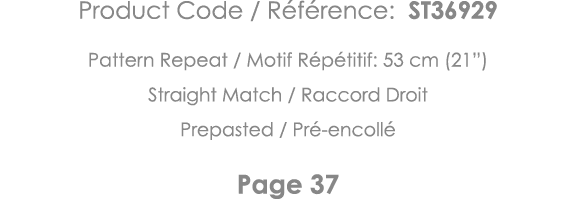 Product Code / Référence: ST36929

Pattern Repeat / Motif Répétitif: 53 cm (21")

Straight Match / Raccord Droit

Prepasted / Pré-encollé

Page 37